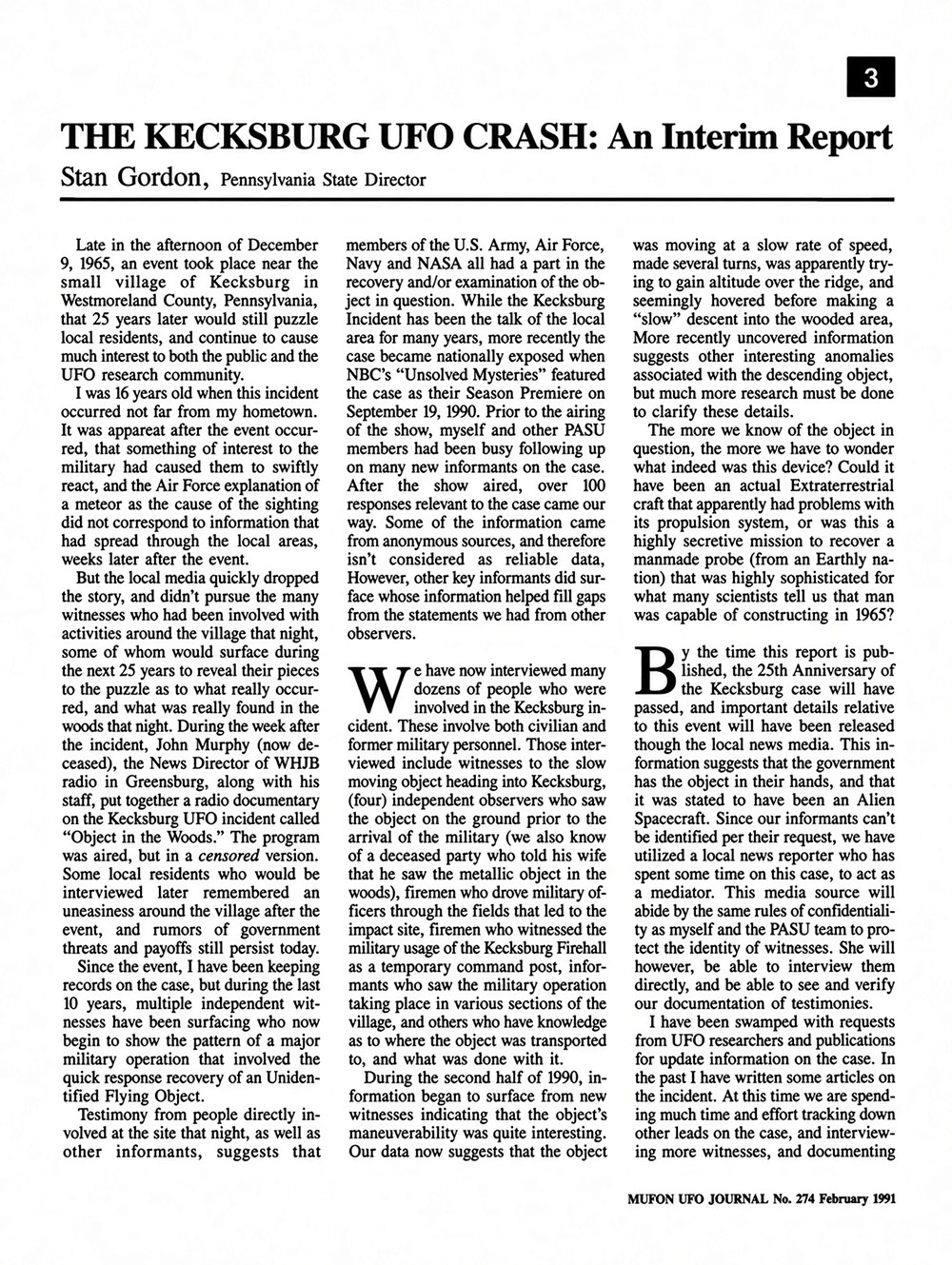 3

THE KECKSBURG UFO CRASH: An Interim Report

Stan Gordon, Pennsylvania State Director

Late in the afternoon of December 9, 1965, an event took place near the small village of Kecksburg in Westmoreland County, Pennsylvania, that 25 years later would still puzzle local residents, and continue to cause much interest to both the public and the UFO research community.

I was 16 years old when this incident occurred not far from my hometown. It was appareat after the event occurred, that something of interest to the military had caused them to swiftly react, and the Air Force explanation of a meteor as the cause of the sighting did not correspond to information that had spread through the local areas, weeks later after the event.

But the local media quickly dropped the story, and didn't pursue the many witnesses who had been involved with activities around the village that night, some of whom would surface during the next 25 years to reveal their pieces to the puzzle as to what really occurred, and what was really found in the woods that night. During the week after the incident, John Murphy (now deceased), the News Director of WHJB radio in Greensburg, along with his staff, put together a radio documentary on the Kecksburg UFO incident called "Object in the Woods." The program was aired, but in a censored version. Some local residents who would be interviewed later remembered an uneasiness around the village after the event, and rumors of government threats and payoffs still persist today.

Since the event, I have been keeping records on the case, but during the last 10 years, multiple independent witnesses have been surfacing who now begin to show the pattern of a major military operation that involved the quick response recovery of an Unidentified Flying Object.

Testimony from people directly involved at the site that night, as well as other informants, suggests that members of the U.S. Army, Air Force, Navy and NASA all had a part in the recovery and/or examination of the object in question. While the Kecksburg Incident has been the talk of the local area for many years, more recently the case became nationally exposed when NBC's "Unsolved Mysteries" featured the case as their Season Premiere on September 19, 1990. Prior to the airing of the show, myself and other PASU members had been busy following up on many new informants on the case. After the show aired, over 100 responses relevant to the case came our way. Some of the information came from anonymous sources, and therefore isn't considered as reliable data, However, other key informants did surface whose information helped fill gaps from the statements we had from other observers.

We have now interviewed many dozens of people who were involved in the Kecksburg incident. These involve both civilian and former military personnel. Those interviewed include witnesses to the slow moving object heading into Kecksburg, (four) independent observers who saw the object on the ground prior to the arrival of the military (we also know of a deceased party who told his wife that he saw the metallic object in the woods), firemen who drove military officers through the fields that led to the impact site, firemen who witnessed the military usage of the Kecksburg Firehall as a temporary command post, informants who saw the military operation taking place in various sections of the village, and others who have knowledge as to where the object was transported to, and what was done with it.

During the second half of 1990, information began to surface from new witnesses indicating that the object's maneuverability was quite interesting. Our data now suggests that the object was moving at a slow rate of speed, made several turns, was apparently trying to gain altitude over the ridge, and seemingly hovered before making a "slow" descent into the wooded area, More recently uncovered information suggests other interesting anomalies associated with the descending object, but much more research must be done to clarify these details.

The more we know of the object in question, the more we have to wonder what indeed was this device? Could it have been an actual Extraterrestrial craft that apparently had problems with its propulsion system, or was this a highly secretive mission to recover a manmade probe (from an Earthly nation) that was highly sophisticated for what many scientists tell us that man was capable of constructing in 1965?

By the time this report is published, the 25th Anniversary of the Kecksburg case will have passed, and important details relative to this event will have been released though the local news media. This information suggests that the government has the object in their hands, and that it was stated to have been an Alien Spacecraft. Since our informants can't be identified per their request, we have utilized a local news reporter who has spent some time on this case, to act as a mediator. This media source will abide by the same rules of confidentiality as myself and the PASU team to protect the identity of witnesses. She will however, be able to interview them directly, and be able to see and verify our documentation of testimonies.

I have been swamped with requests from UFO researchers and publications for update information on the case. In the past I have written some articles on the incident. At this time we are spending much time and effort tracking down other leads on the case, and interviewing more witnesses, and documenting

MUFON UFO JOURNAL No. 274 February 1991